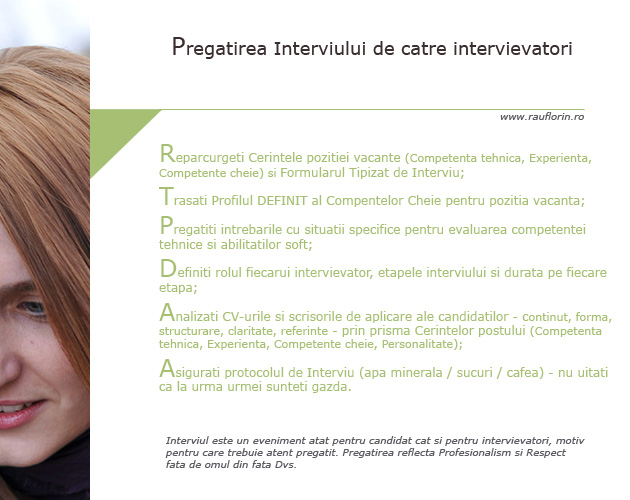 Pregatirea Interviului de catre intervievatori

www.rauflorin.ro

Reparcurgeti Cerintele pozitiei vacante (Competenta tehnica, Experienta, Competente cheie) si Formularul Tipizat de Interviu;

Trasati Profilul DEFINIT al Compentelor Cheie pentru pozitia vacanta;

Pregatiti intrebarile cu situatii specifice pentru evaluarea competentei tehnice si abilitatilor soft;

Definiti rolul fiecarui intervievator, etapele interviului si durata pe fiecare etapa;

Analizati CV-urile si scrisorile de aplicare ale candidatilor - continut, forma, structurare, claritate, referinte - prin prisma Cerintelor postului (Competenta tehnica, Experienta, Competente cheie, Personalitate);

Asigurati protocolul de Interviu (apa minerala / sucuri / cafea) - nu uitati ca la urma urmei sunteti gazda.

Interviul este un eveniment atat pentru candidat cat si pentru intervievatori, motiv pentru care trebuie atent pregatit. Pregatirea reflecta Profesionalism si Respect fata de omul din fata Dvs.